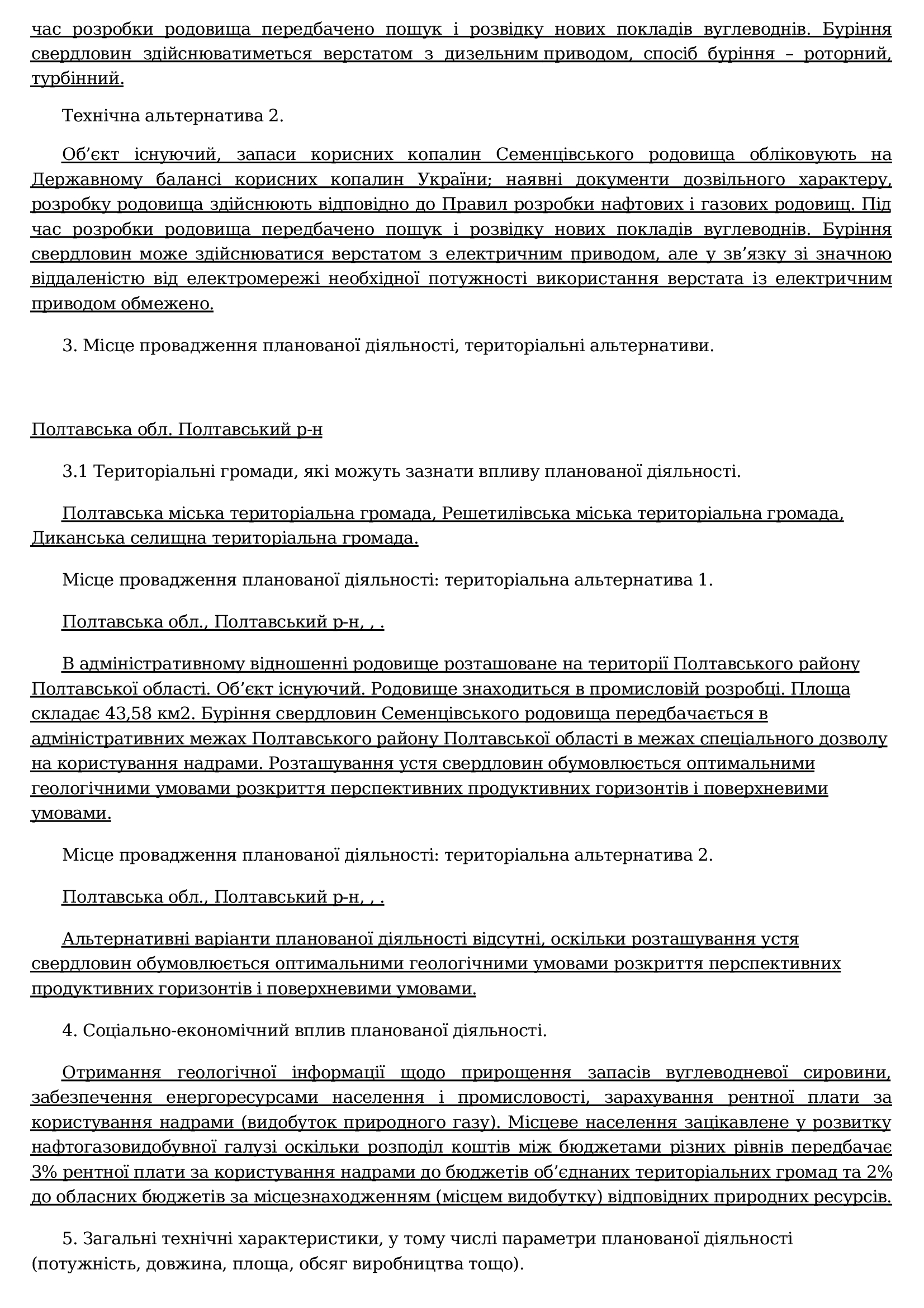 час розробки родовища передбачено пошук і розвідку нових покладів вуглеводнів. Буріння свердловин здійснюватиметься верстатом з дизельним приводом, спосіб буріння – роторний, турбінний.

Технічна альтернатива 2.

Об’єкт існуючий, запаси корисних копалин Семенцівського родовища обліковують на Державному балансі корисних копалин України; наявні документи дозвільного характеру, розробку родовища здійснюють відповідно до Правил розробки нафтових і газових родовищ. Під час розробки родовища передбачено пошук і розвідку нових покладів вуглеводнів. Буріння свердловин може здійснюватися верстатом з електричним приводом, але у зв’язку зі значною віддаленістю від електромережі необхідної потужності використання верстата із електричним приводом обмежено.

3. Місце провадження планованої діяльності, територіальні альтернативи.

Полтавська обл. Полтавський р-н

3.1 Територіальні громади, які можуть зазнати впливу планованої діяльності.

Полтавська міська територіальна громада, Решетилівська міська територіальна громада, Диканська селищна територіальна громада.

Місце провадження планованої діяльності: територіальна альтернатива 1.

Полтавська обл., Полтавський р-н, , .

В адміністративному відношенні родовище розташоване на території Полтавського району Полтавської області. Об’єкт існуючий. Родовище знаходиться в промисловій розробці. Площа складає 43,58 км2. Буріння свердловин Семенцівського родовища передбачається в адміністративних межах Полтавського району Полтавської області в межах спеціального дозволу на користування надрами. Розташування устя свердловин обумовлюється оптимальними геологічними умовами розкриття перспективних продуктивних горизонтів і поверхневими умовами.

Місце провадження планованої діяльності: територіальна альтернатива 2.

Полтавська обл., Полтавський р-н, , .

Альтернативні варіанти планованої діяльності відсутні, оскільки розташування устя свердловин обумовлюється оптимальними геологічними умовами розкриття перспективних продуктивних горизонтів і поверхневими умовами.

4. Соціально-економічний вплив планованої діяльності.

Отримання геологічної інформації щодо прирощення запасів вуглеводневої сировини, забезпечення енергоресурсами населення і промисловості, зарахування рентної плати за користування надрами (видобуток природного газу). Місцеве населення зацікавлене у розвитку нафтогазовидобувної галузі оскільки розподіл коштів між бюджетами різних рівнів передбачає 3% рентної плати за користування надрами до бюджетів об’єднаних територіальних громад та 2% до обласних бюджетів за місцезнаходженням (місцем видобутку) відповідних природних ресурсів.

5. Загальні технічні характеристики, у тому числі параметри планованої діяльності (потужність, довжина, площа, обсяг виробництва тощо).